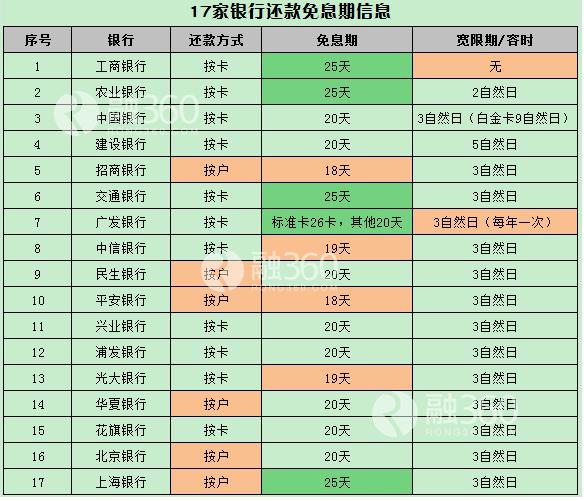 17家银行还款免息期信息

| 序号 | 银行 | 还款方式 | 免息期 | 宽限期/容时 |
|---|---|---|---|---|
| 1 | 工商银行 | 按卡 | 25天 | 无 |
| 2 | 农业银行 | 按卡 | 25天 | 2自然日 |
| 3 | 中国银行 | 按卡 | 20天 | 3自然日（白金卡9自然日） |
| 4 | 建设银行 | 按卡 | 20天 | 5自然日 |
| 5 | 招商银行 | 按户 | 18天 | 3自然日 |
| 6 | 交通银行 | 按卡 | 25天 | 3自然日 |
| 7 | 广发银行 | 按卡 | 标准卡26卡，其他20天 | 3自然日（每年一次） |
| 8 | 中信银行 | 按卡 | 19天 | 3自然日 |
| 9 | 民生银行 | 按户 | 20天 | 3自然日 |
| 10 | 平安银行 | 按户 | 18天 | 3自然日 |
| 11 | 兴业银行 | 按卡 | 20天 | 3自然日 |
| 12 | 浦发银行 | 按卡 | 20天 | 3自然日 |
| 13 | 光大银行 | 按卡 | 19天 | 3自然日 |
| 14 | 华夏银行 | 按户 | 20天 | 3自然日 |
| 15 | 花旗银行 | 按卡 | 20天 | 3自然日 |
| 16 | 北京银行 | 按户 | 20天 | 3自然日 |
| 17 | 上海银行 | 按户 | 25天 | 3自然日 |

融360
RONG360.COM
融360
RONG360.COM
融360
RONG360.COM